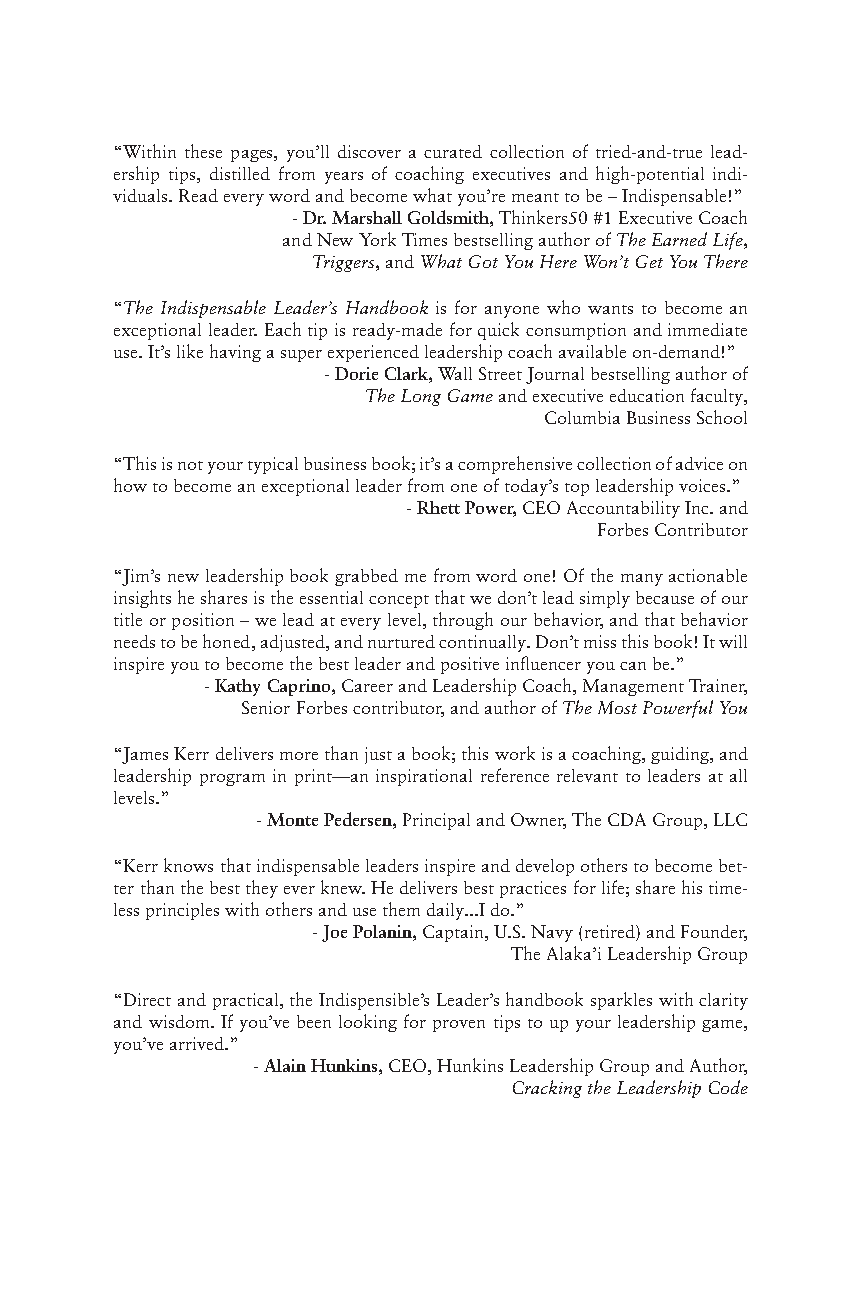 “Within these pages, you’ll discover a curated collection of tried-and-true leadership tips, distilled from years of coaching executives and high-potential individuals. Read every word and become what you’re meant to be – Indispensable!”
- Dr. Marshall Goldsmith, Thinkers50 #1 Executive Coach and New York Times bestselling author of The Earned Life, Triggers, and What Got You Here Won’t Get You There

“The Indispensable Leader’s Handbook is for anyone who wants to become an exceptional leader. Each tip is ready-made for quick consumption and immediate use. It’s like having a super experienced leadership coach available on-demand!”
- Dorie Clark, Wall Street Journal bestselling author of The Long Game and executive education faculty, Columbia Business School

“This is not your typical business book; it’s a comprehensive collection of advice on how to become an exceptional leader from one of today’s top leadership voices.”
- Rhett Power, CEO Accountability Inc. and Forbes Contributor

“Jim’s new leadership book grabbed me from word one! Of the many actionable insights he shares is the essential concept that we don’t lead simply because of our title or position – we lead at every level, through our behavior, and that behavior needs to be honed, adjusted, and nurtured continually. Don’t miss this book! It will inspire you to become the best leader and positive influencer you can be.”
- Kathy Caprino, Career and Leadership Coach, Management Trainer, Senior Forbes contributor, and author of The Most Powerful You

“James Kerr delivers more than just a book; this work is a coaching, guiding, and leadership program in print—an inspirational reference relevant to leaders at all levels.”
- Monte Pedersen, Principal and Owner, The CDA Group, LLC

“Kerr knows that indispensable leaders inspire and develop others to become better than the best they ever knew. He delivers best practices for life; share his timeless principles with others and use them daily...I do.”
- Joe Polanin, Captain, U.S. Navy (retired) and Founder, The Alaka’i Leadership Group

“Direct and practical, the Indispensible’s Leader’s handbook sparkles with clarity and wisdom. If you’ve been looking for proven tips to up your leadership game, you’ve arrived.”
- Alain Hunkins, CEO, Hunkins Leadership Group and Author, Cracking the Leadership Code